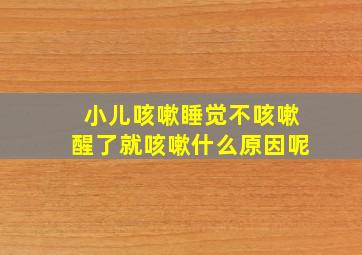 小儿咳嗽睡觉不咳嗽
醒了就咳嗽什么原因呢